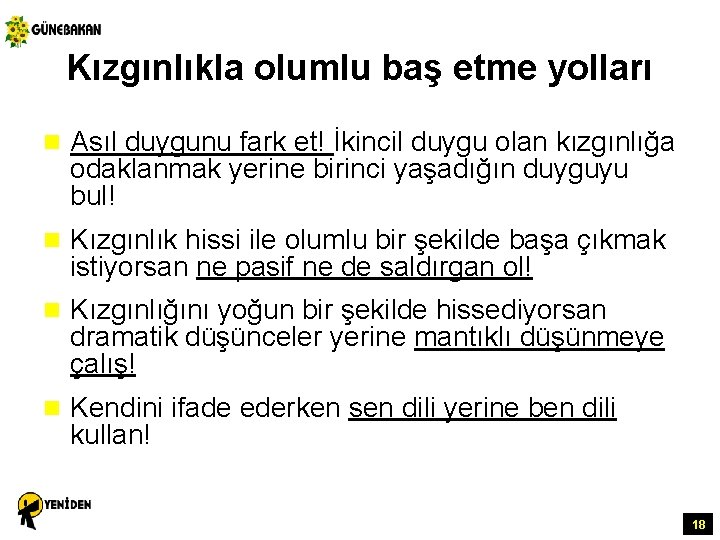 GÜNEBAKAN

Kızgınlıkla olumlu baş etme yolları

Asıl duygunu fark et! İkincil duygu olan kızgınlığa odaklanmak yerine birinci yaşadığın duyguyu bul!

Kızgınlık hissi ile olumlu bir şekilde başa çıkmak istiyorsan ne pasif ne de saldırgan ol!

Kızgınlığını yoğun bir şekilde hissediyorsan dramatik düşünceler yerine mantıklı düşünmeye çalış!

Kendini ifade ederken sen dili yerine ben dili kullan!

YENİDEN

18